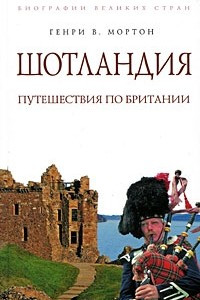 БИОГРАФИИ ВЕЛИКИХ СТРАН

ГЕНРИ В. МОРТОН

ШОТЛАНДИЯ

ПУТЕШЕСТВИЯ ПО БРИТАНИИ